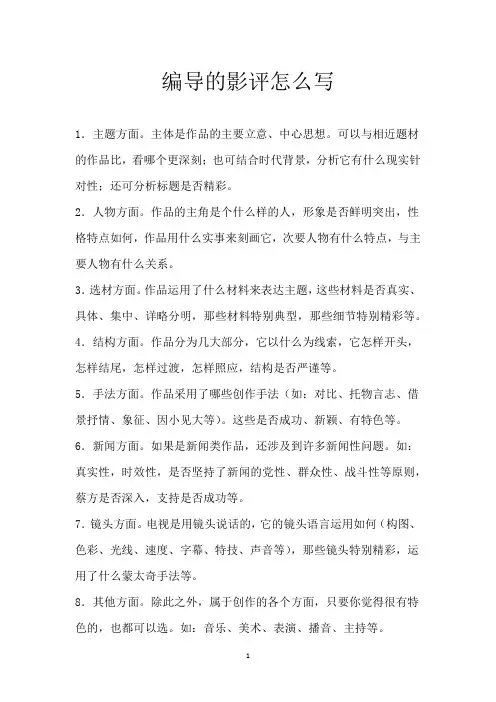 编导的影评怎么写

1．主题方面。主体是作品的主要立意、中心思想。可以与相近题材的作品比，看哪个更深刻；也可结合时代背景，分析它有什么现实针对性；还可分析标题是否精彩。

2．人物方面。作品的主角是个什么样的人，形象是否鲜明突出，性格特点如何，作品用什么实事来刻画它，次要人物有什么特点，与主要人物有什么关系。

3．选材方面。作品运用了什么材料来表达主题，这些材料是否真实、具体、集中、详略分明，那些材料特别典型，那些细节特别精彩等。

4．结构方面。作品分为几大部分，它以什么为线索，它怎样开头，怎样结尾，怎样过渡，怎样照应，结构是否严谨等。

5．手法方面。作品采用了哪些创作手法（如：对比、托物言志、借景抒情、象征、因小见大等）。这些是否成功、新颖、有特色等。

6．新闻方面。如果是新闻类作品，还涉及到许多新闻性问题。如：真实性，时效性，是否坚持了新闻的党性、群众性、战斗性等原则，蔡方是否深入，支持是否成功等。

7．镜头方面。电视是用镜头说话的，它的镜头语言运用如何（构图、色彩、光线、速度、字幕、特技、声音等），那些镜头特别精彩，运用了什么蒙太奇手法等。

8．其他方面。除此之外，属于创作的各个方面，只要你觉得很有特色的，也都可以选。如：音乐、美术、表演、播音、主持等。

1